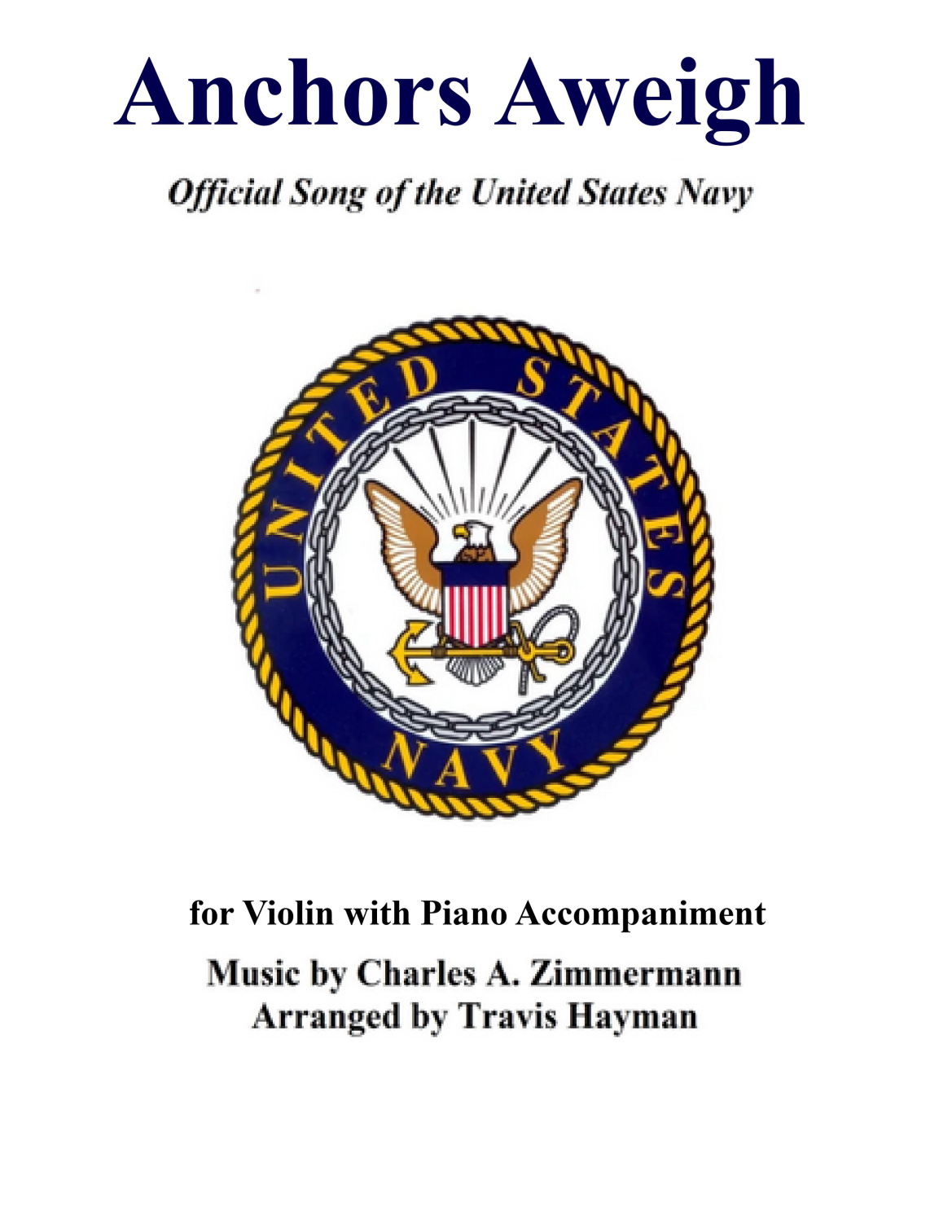 Anchors Aweigh

Official Song of the United States Navy

UNITED STATES

NAVY

for Violin with Piano Accompaniment

Music by Charles A. Zimmermann
Arranged by Travis Hayman